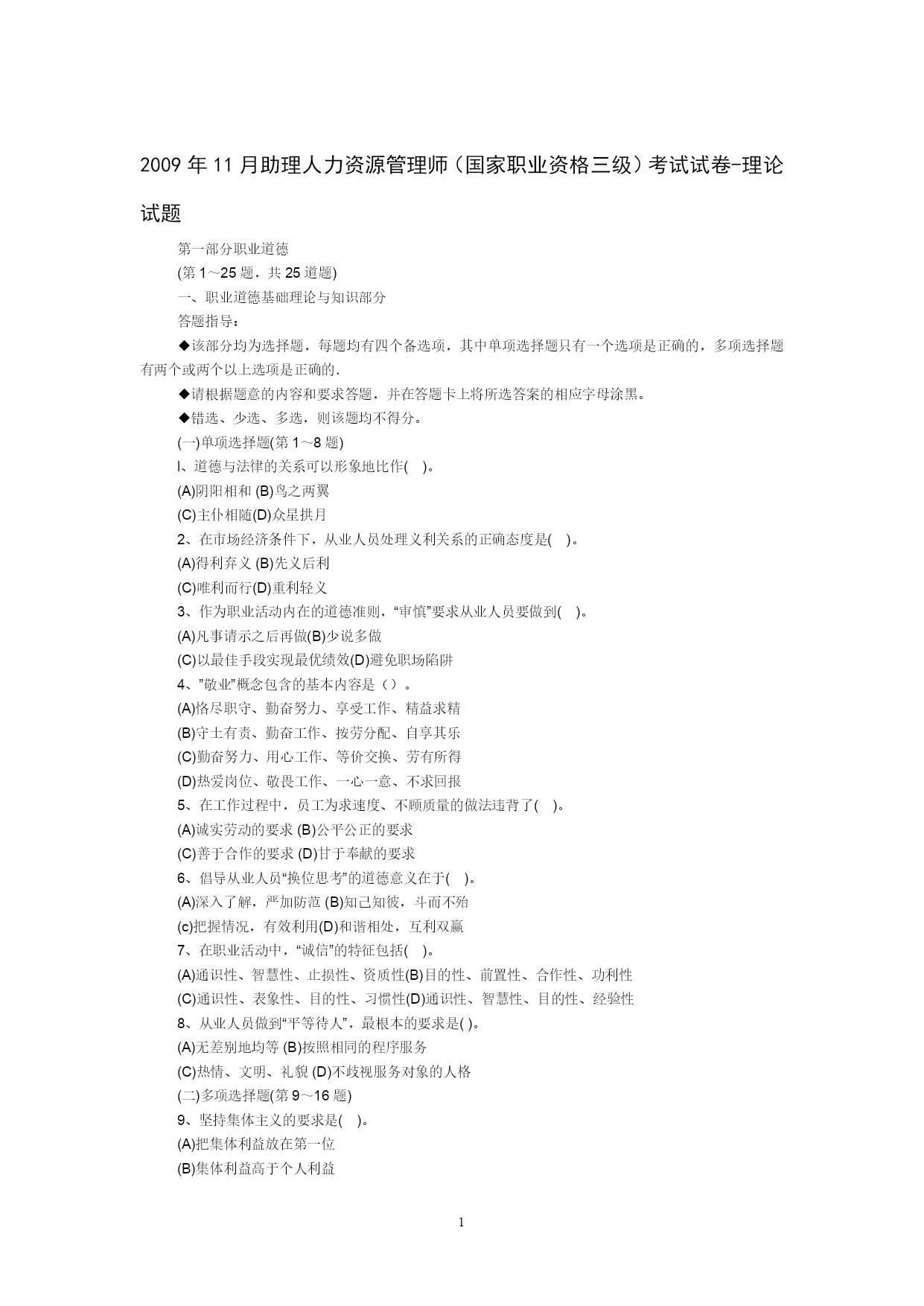 2009年11月助理人力资源管理师（国家职业资格三级）考试试卷-理论试题

第一部分职业道德

(第1～25题，共25道题)

一、职业道德基础理论与知识部分

答题指导：

◆该部分均为选择题，每题均有四个备选项，其中单项选择题只有一个选项是正确的，多项选择题有两个或两个以上选项是正确的.

◆请根据题意的内容和要求答题，并在答题卡上将所选答案的相应字母涂黑。

◆错选、少选、多选，则该题均不得分。

(一)单项选择题(第1～8题)

l、道德与法律的关系可以形象地比作( )。

(A)阴阳相和 (B)鸟之两翼

(C)主仆相随(D)众星拱月

2、在市场经济条件下，从业人员处理义利关系的正确态度是( )。

(A)得利弃义 (B)先义后利

(C)唯利而行(D)重利轻义

3、作为职业活动内在的道德准则，“审慎”要求从业人员要做到( )。

(A)凡事请示之后再做(B)少说多做

(C)以最佳手段实现最优绩效(D)避免职场陷阱

4、”敬业”概念包含的基本内容是（）。

(A)恪尽职守、勤奋努力、享受工作、精益求精

(B)守土有责、勤奋工作、按劳分配、自享其乐

(C)勤奋努力、用心工作、等价交换、劳有所得

(D)热爱岗位、敬畏工作、一心一意、不求回报

5、在工作过程中，员工为求速度、不顾质量的做法违背了( )。

(A)诚实劳动的要求 (B)公平公正的要求

(C)善于合作的要求 (D)甘于奉献的要求

6、倡导从业人员“换位思考”的道德意义在于( )。

(A)深入了解，严加防范 (B)知己知彼，斗而不殆

(c)把握情况，有效利用(D)和谐相处，互利双赢

7、在职业活动中，“诚信”的特征包括( )。

(A)通识性、智慧性、止损性、资质性(B)目的性、前置性、合作性、功利性

(C)通识性、表象性、目的性、习惯性(D)通识性、智慧性、目的性、经验性

8、从业人员做到“平等待人”，最根本的要求是( )。

(A)无差别地均等 (B)按照相同的程序服务

(C)热情、文明、礼貌 (D)不歧视服务对象的人格

(二)多项选择题(第9～16题)

9、坚持集体主义的要求是( )。

(A)把集体利益放在第一位

(B)集体利益高于个人利益

1